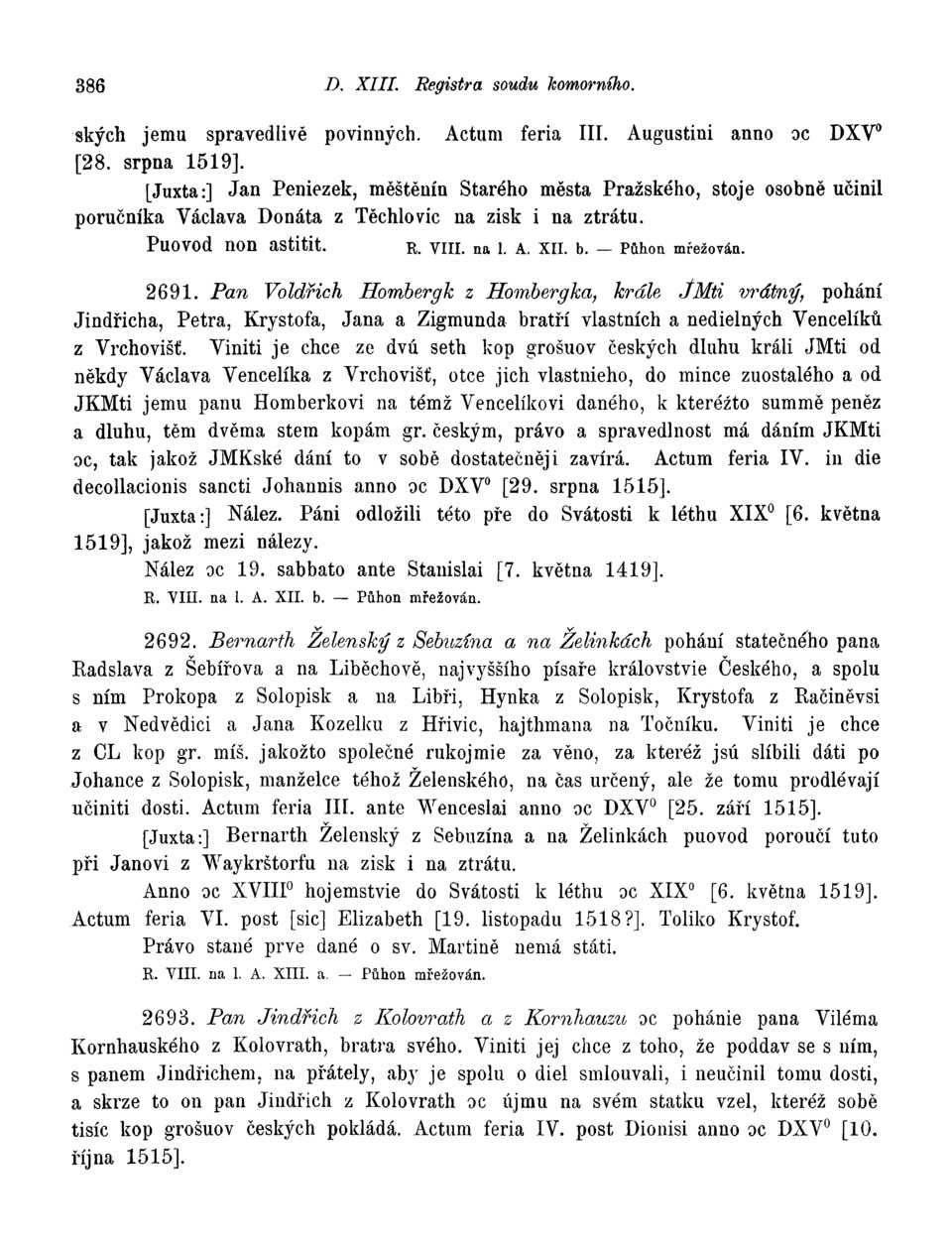 386 D. XIII. Registra soudu komorního.

ských jemu spravedlivě povinných. Actum feria III. Augustini anno ɔc DXV⁰ [28. srpna 1519].

[Juxta:] Jan Peniezek, měštěnín Starého města Pražského, stoje osobně učinil poručníka Václava Donáta z Těchlovic na zisk i na ztrátu.

Puovod non astitit. R. VIII. na l. A. XII. b. — Půhon mřežován.

2691. Pan Voldřich Hombergk z Hombergka, krále JMti vrátný, pohání Jindřicha, Petra, Krystofa, Jana a Zigmunda bratří vlastních a nedielných Vencelíků z Vrchovišť. Viniti je chce ze dvú seth kop grošuov českých dluhu králi JMti od někdy Václava Vencelíka z Vrchovišť, otce jich vlastnieho, do mince zuostalého a od JKMti jemu panu Homberkovi na témž Vencelíkovi daného, k kteréžto summě peněz a dluhu, těm dvěma stem kopám gr. českým, právo a spravedlnost má dáním JKMti ɔc, tak jakož JMKské dání to v sobě dostatečněji zavírá. Actum feria IV. in die decollacionis sancti Johannis anno ɔc DXV⁰ [29. srpna 1515].

[Juxta:] Nález. Páni odložili této pře do Svátosti k léthu XIX⁰ [6. května 1519], jakož mezi nálezy.

Nález ɔc 19. sabbato ante Stanislai [7. května 1419].

R. VIII. na l. A. XII. b. — Půhon mřežován.

2692. Bernarth Želenský z Sebuzína a na Želinkách pohání statečného pana Radslava z Šebířova a na Liběchově, najvyššího písaře královstvie Českého, a spolu s ním Prokopa z Solopisk a na Libři, Hynka z Solopisk, Krystofa z Račiněvsi a v Nedvědici a Jana Kozelku z Hřivic, hajthmana na Točníku. Viniti je chce z CL kop gr. míš. jakožto společné rukojmie za věno, za kteréž jsú slíbili dáti po Johance z Solopisk, manželce téhož Želenského, na čas určený, ale že tomu prodlévají učiniti dosti. Actum feria III. ante Wenceslai anno ɔc DXV⁰ [25. září 1515].

[Juxta:] Bernarth Želenský z Sebuzína a na Želinkách puovod poroučí tuto při Janovi z Waykrštorfu na zisk i na ztrátu.

Anno ɔc XVIII⁰ hojemstvie do Svátosti k léthu ɔc XIX⁰ [6. května 1519]. Actum feria VI. post [sic] Elizabeth [19. listopadu 1518?]. Toliko Krystof.

Právo stané prve dané o sv. Martině nemá státi.

R. VIII. na l. A. XIII. a. — Půhon mřežován.

2693. Pan Jindřich z Kolovrath a z Kornhauzu ɔc pohánie pana Viléma Kornhauského z Kolovrath, bratra svého. Viniti jej chce z toho, že poddav se s ním, s panem Jindřichem, na přátely, aby je spolu o diel smlouvali, i neučinil tomu dosti, a skrze to on pan Jindřich z Kolovrath ɔc újmu na svém statku vzel, kteréž sobě tisíc kop grošuov českých pokládá. Actum feria IV. post Dionisi anno ɔc DXV⁰ [10. října 1515].